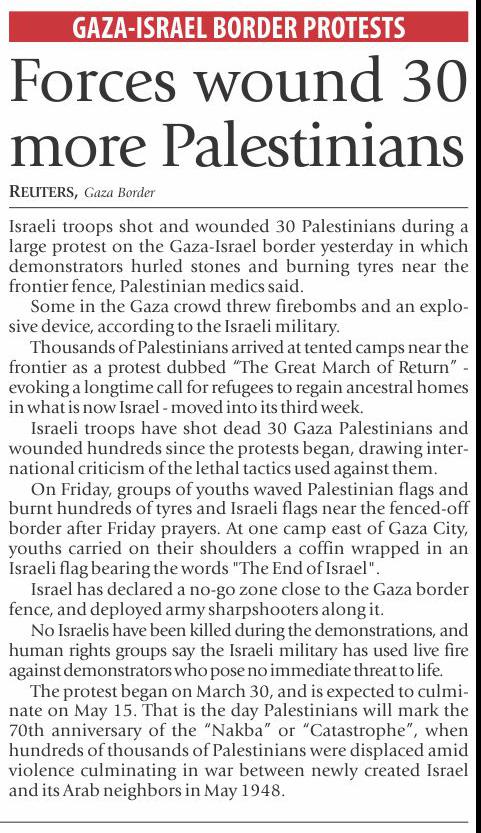 GAZA-ISRAEL BORDER PROTESTS

Forces wound 30 more Palestinians

REUTERS, Gaza Border

Israeli troops shot and wounded 30 Palestinians during a large protest on the Gaza-Israel border yesterday in which demonstrators hurled stones and burning tyres near the frontier fence, Palestinian medics said.

Some in the Gaza crowd threw firebombs and an explosive device, according to the Israeli military.

Thousands of Palestinians arrived at tented camps near the frontier as a protest dubbed "The Great March of Return" - evoking a longtime call for refugees to regain ancestral homes in what is now Israel - moved into its third week.

Israeli troops have shot dead 30 Gaza Palestinians and wounded hundreds since the protests began, drawing international criticism of the lethal tactics used against them.

On Friday, groups of youths waved Palestinian flags and burnt hundreds of tyres and Israeli flags near the fenced-off border after Friday prayers. At one camp east of Gaza City, youths carried on their shoulders a coffin wrapped in an Israeli flag bearing the words "The End of Israel".

Israel has declared a no-go zone close to the Gaza border fence, and deployed army sharpshooters along it.

No Israelis have been killed during the demonstrations, and human rights groups say the Israeli military has used live fire against demonstrators who pose no immediate threat to life.

The protest began on March 30, and is expected to culminate on May 15. That is the day Palestinians will mark the 70th anniversary of the "Nakba" or "Catastrophe", when hundreds of thousands of Palestinians were displaced amid violence culminating in war between newly created Israel and its Arab neighbors in May 1948.